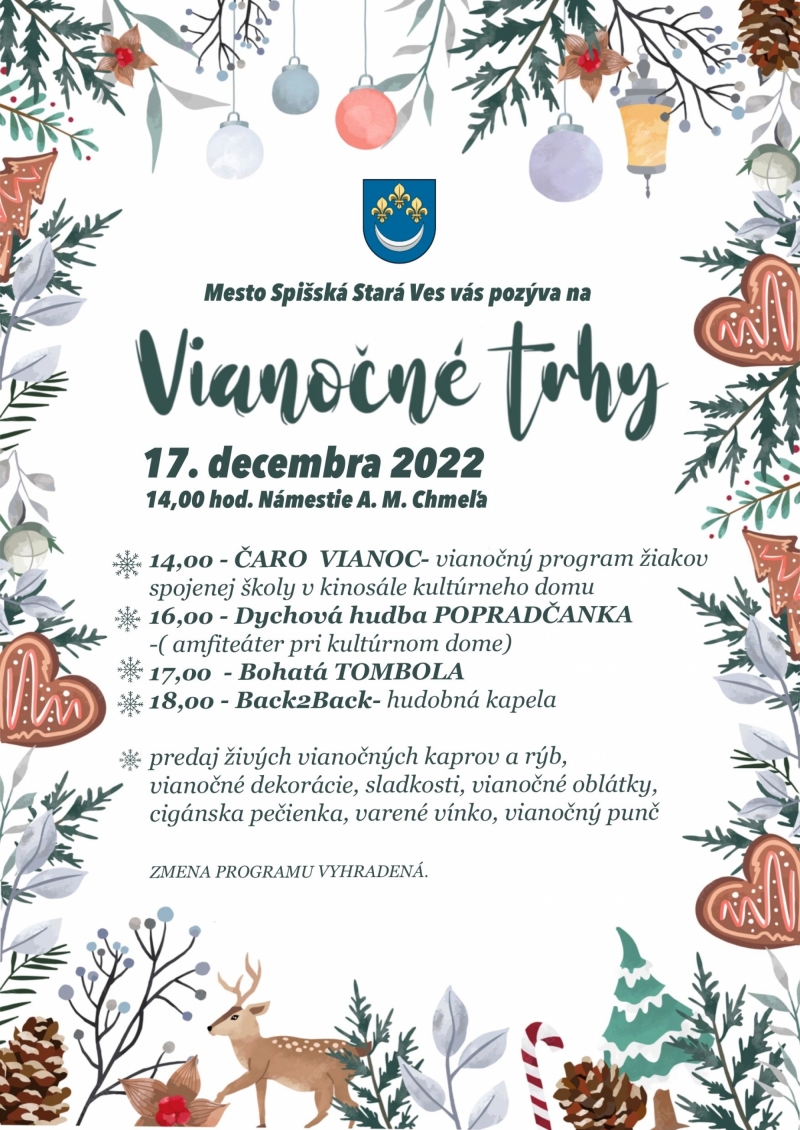 Mesto Spišská Stará Ves vás pozýva na

Vianočné trhy

17. decembra 2022
14,00 hod. Námestie A. M. Chmeľa

14,00 - ČARO VIANOC- vianočný program žiakov spojenej školy v kinosále kultúrneho domu
16,00 - Dychová hudba POPRADČANKA -( amfiteáter pri kultúrnom dome)
17,00 - Bohatá TOMBOLA
18,00 - Back2Back- hudobná kapela

predaj živých vianočných kaprov a rýb, vianočné dekorácie, sladkosti, vianočné oblátky, cigánska pečienka, varené vínko, vianočný punč

ZMENA PROGRAMU VYHRADENÁ.